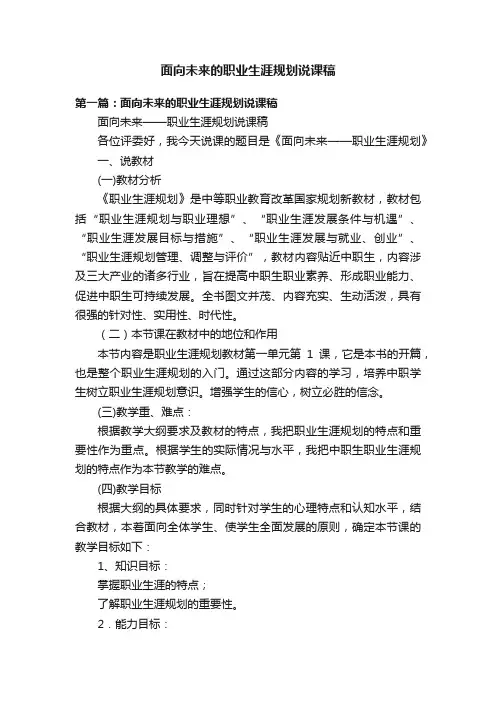 面向未来的职业生涯规划说课稿

第一篇：面向未来的职业生涯规划说课稿

面向未来——职业生涯规划说课稿

各位评委好，我今天说课的题目是《面向未来——职业生涯规划》

一、说教材

(一)教材分析

《职业生涯规划》是中等职业教育改革国家规划新教材，教材包括“职业生涯规划与职业理想”、“职业生涯发展条件与机遇”、“职业生涯发展目标与措施”、“职业生涯发展与就业、创业”、“职业生涯规划管理、调整与评价”，教材内容贴近中职生，内容涉及三大产业的诸多行业，旨在提高中职生职业素养、形成职业能力、促进中职生可持续发展。全书图文并茂、内容充实、生动活泼，具有很强的针对性、实用性、时代性。

（二）本节课在教材中的地位和作用

本节内容是职业生涯规划教材第一单元第 1 课，它是本书的开篇，也是整个职业生涯规划的入门。通过这部分内容的学习，培养中职学生树立职业生涯规划意识。增强学生的信心，树立必胜的信念。

(三)教学重、难点：

根据教学大纲要求及教材的特点，我把职业生涯规划的特点和重要性作为重点。根据学生的实际情况与水平，我把中职生职业生涯规划的特点作为本节教学的难点。

(四)教学目标

根据大纲的具体要求，同时针对学生的心理特点和认知水平，结合教材，本着面向全体学生、使学生全面发展的原则，确定本节课的教学目标如下：

1、知识目标：

掌握职业生涯的特点；

了解职业生涯规划的重要性。

2．能力目标：